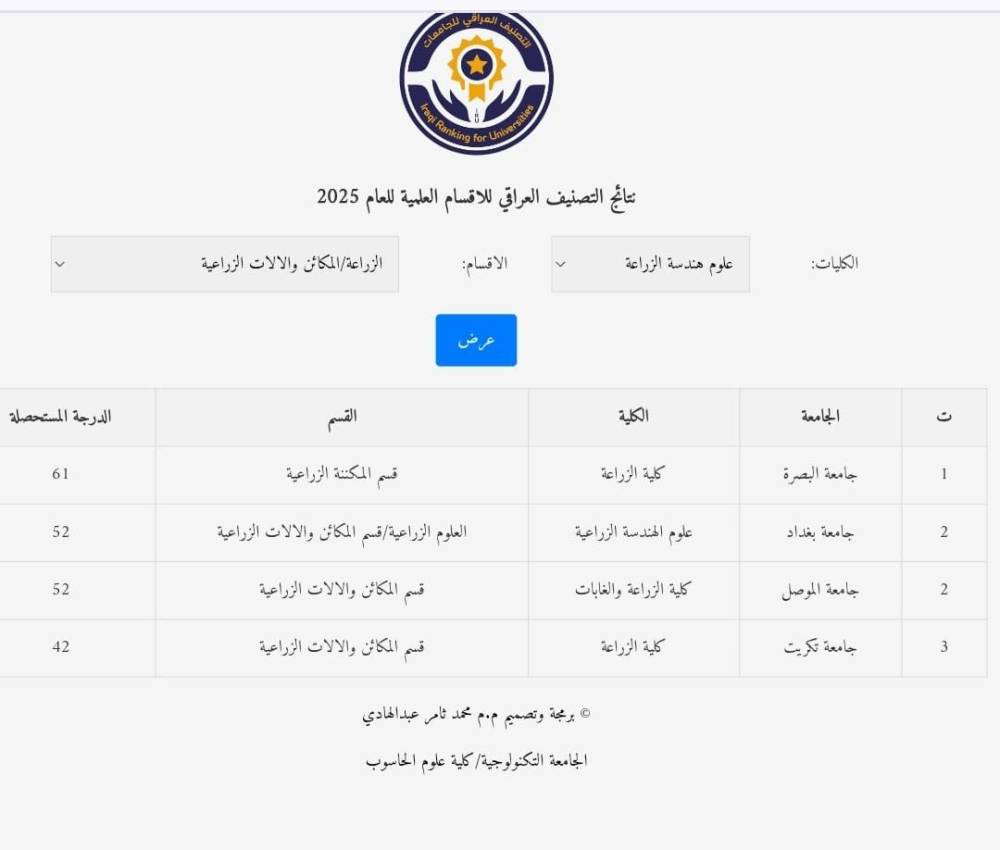 التصنيف العراقي للجامعات
Iraqi Ranking for Universities

نتائج التصنيف العراقي للاقسام العلمية للعام 2025

الكليات: علوم هندسة الزراعة
الاقسام: الزراعة/المكائن والالات الزراعية

عرض

| ت | الجامعة | الكلية | القسم | الدرجة المستحصلة |
|---|---|---|---|---|
| 1 | جامعة البصرة | كلية الزراعة | قسم المكننة الزراعية | 61 |
| 2 | جامعة بغداد | علوم الهندسة الزراعية | العلوم الزراعية/قسم المكائن والالات الزراعية | 52 |
| 2 | جامعة الموصل | كلية الزراعة والغابات | قسم المكائن والالات الزراعية | 52 |
| 3 | جامعة تكريت | كلية الزراعة | قسم المكائن والالات الزراعية | 42 |

© برمجة وتصميم م.م محمد ثامر عبدالهادي

الجامعة التكنولوجية/كلية علوم الحاسوب